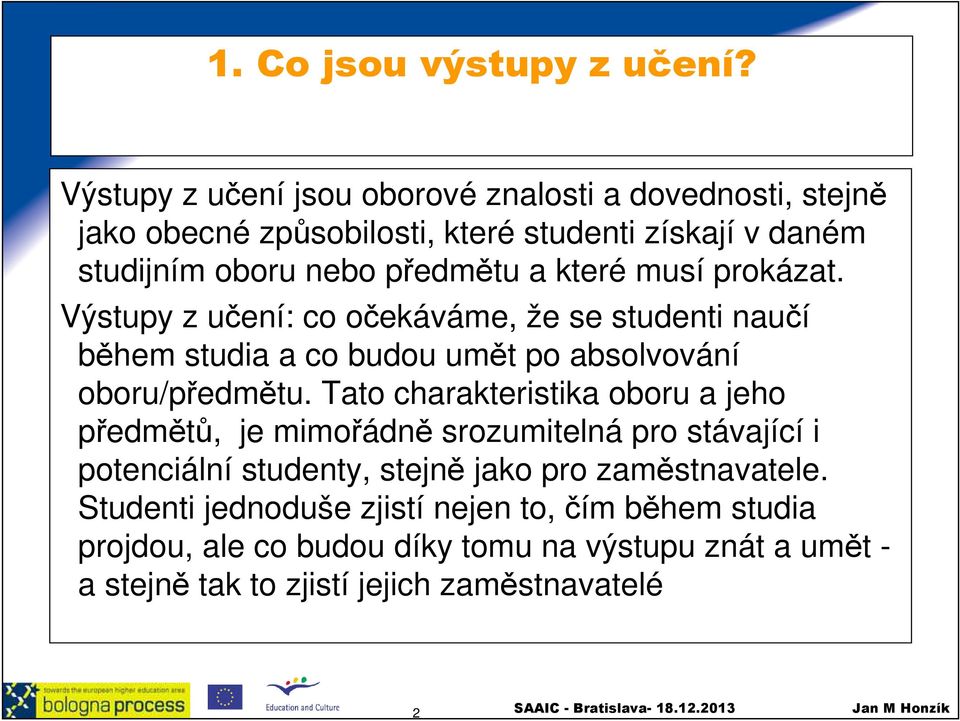 1. Co jsou výstupy z učení?

Výstupy z učení jsou oborové znalosti a dovednosti, stejně jako obecné způsobilosti, které studenti získají v daném studijním oboru nebo předmětu a které musí prokázat.

Výstupy z učení: co očekáváme, že se studenti naučí během studia a co budou umět po absolvování oboru/předmětu. Tato charakteristika oboru a jeho předmětů, je mimořádně srozumitelná pro stávající i potenciální studenty, stejně jako pro zaměstnavatele. Studenti jednoduše zjistí nejen to, čím během studia projdou, ale co budou díky tomu na výstupu znát a umět - a stejně tak to zjistí jejich zaměstnavatelé

towards the european higher education area
bologna process
Education and Culture
2
SAAIC - Bratislava- 18.12.2013
Jan M Honzík